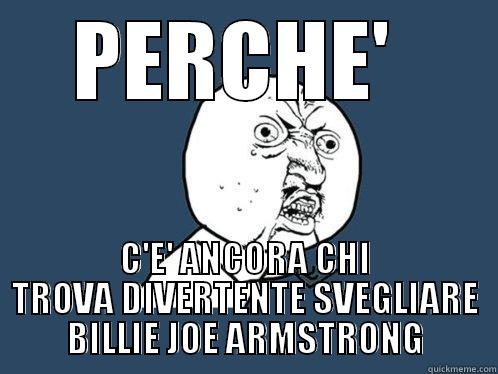 PERCHE'

C'E' ANCORA CHI TROVA DIVERTENTE SVEGLIARE BILLIE JOE ARMSTRONG

quickmeme.com